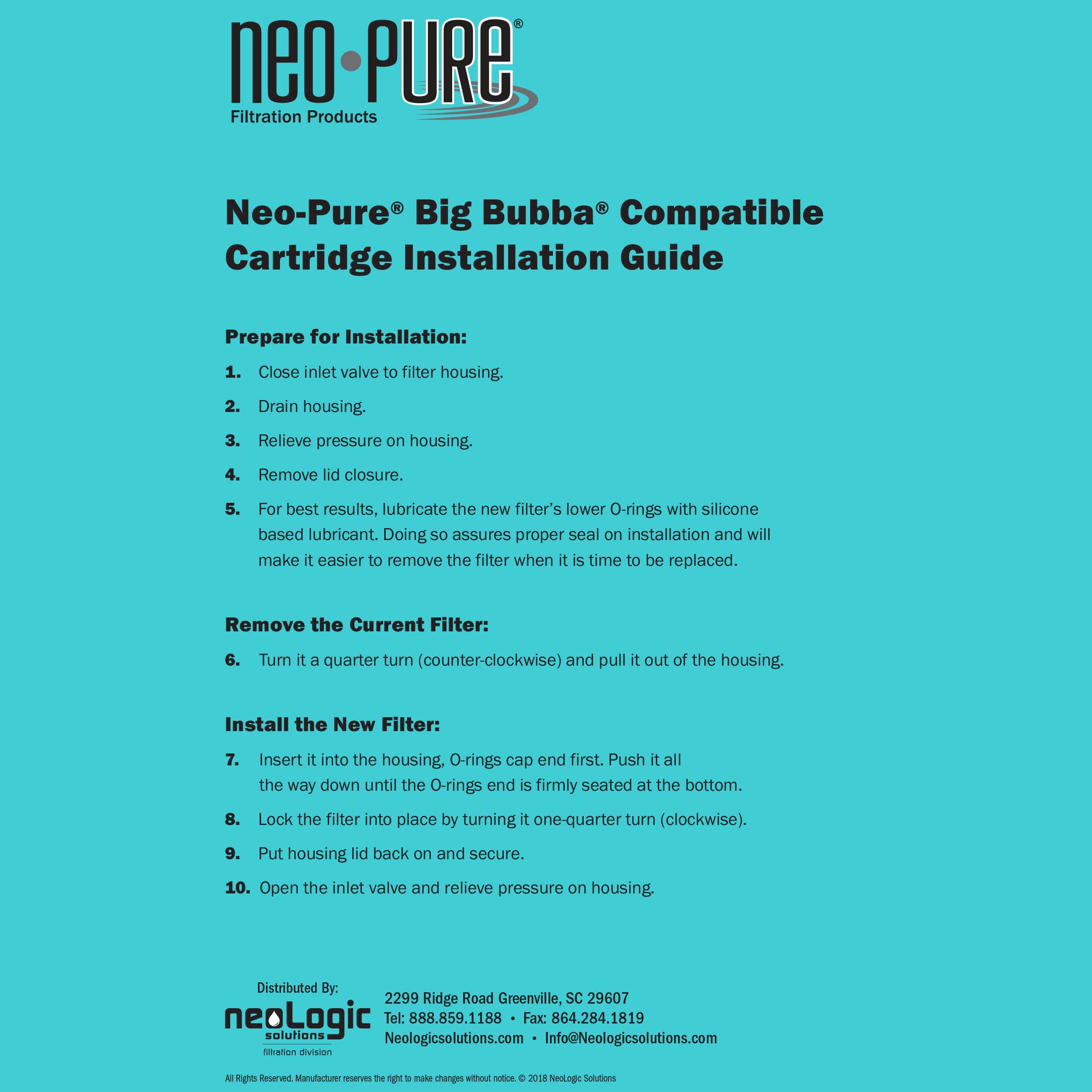 neo•PURE®
Filtration Products

Neo-Pure® Big Bubba® Compatible Cartridge Installation Guide

Prepare for Installation:

1. Close inlet valve to filter housing.

2. Drain housing.

3. Relieve pressure on housing.

4. Remove lid closure.

5. For best results, lubricate the new filter's lower O-rings with silicone based lubricant. Doing so assures proper seal on installation and will make it easier to remove the filter when it is time to be replaced.

Remove the Current Filter:

6. Turn it a quarter turn (counter-clockwise) and pull it out of the housing.

Install the New Filter:

7. Insert it into the housing, O-rings cap end first. Push it all the way down until the O-rings end is firmly seated at the bottom.

8. Lock the filter into place by turning it one-quarter turn (clockwise).

9. Put housing lid back on and secure.

10. Open the inlet valve and relieve pressure on housing.

Distributed By:
neoLogic solutions
filtration division

2299 Ridge Road Greenville, SC 29607
Tel: 888.859.1188 • Fax: 864.284.1819
Neologicsolutions.com • Info@Neologicsolutions.com

All Rights Reserved. Manufacturer reserves the right to make changes without notice. © 2018 NeoLogic Solutions